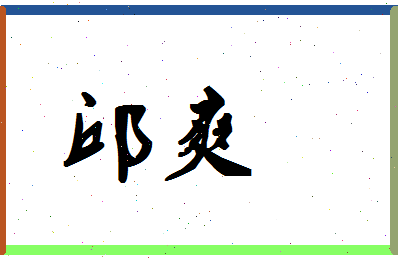 郎爽